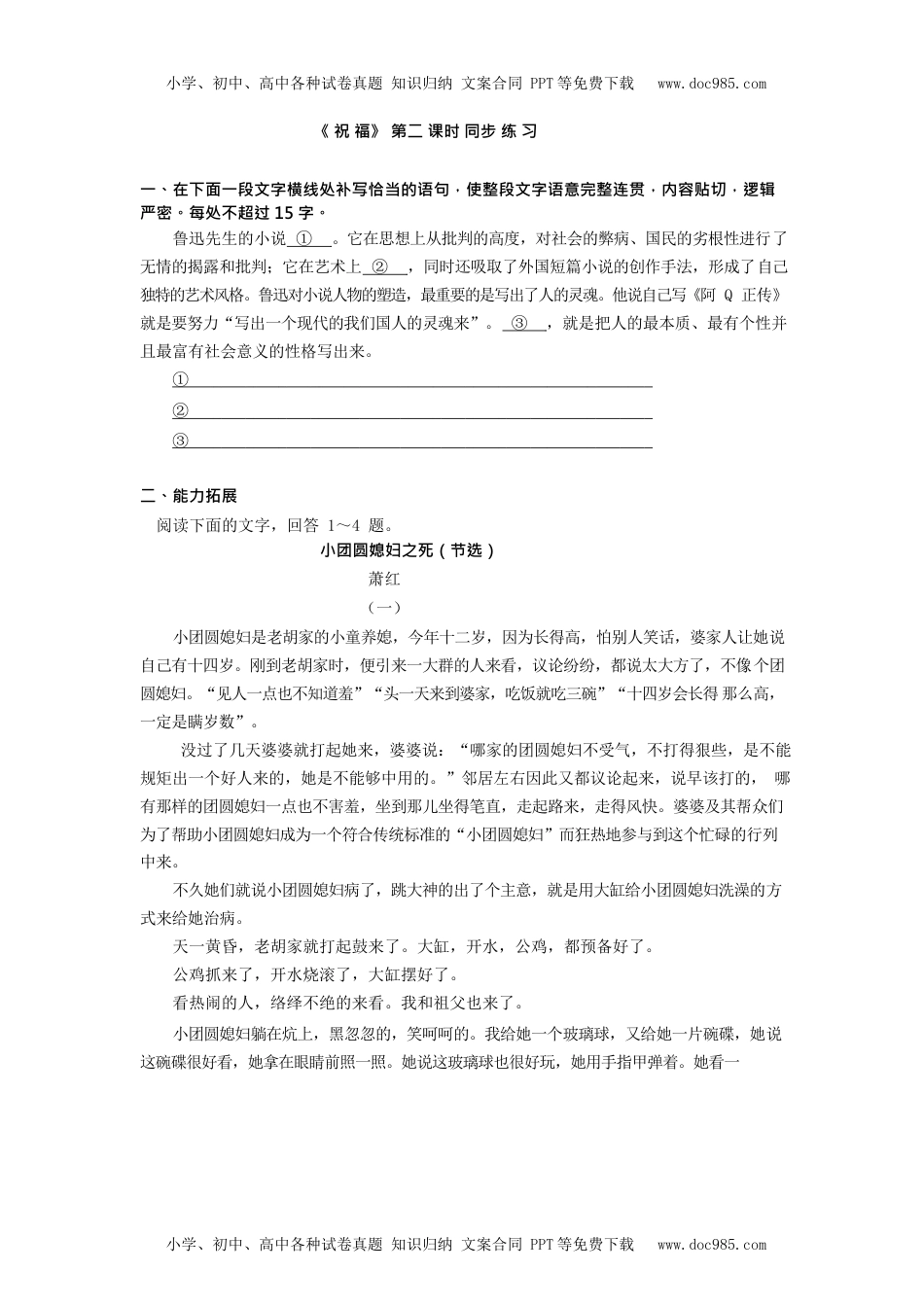 小学、初中、高中各种试卷真题 知识归纳 文案合同 PPT等免费下载 www.doc985.com

《 祝 福》 第二 课时 同步 练 习

一、在下面一段文字横线处补写恰当的语句，使整段文字语意完整连贯，内容贴切，逻辑严密。每处不超过 15 字。

鲁迅先生的小说 ① 。它在思想上从批判的高度，对社会的弊病、国民的劣根性进行了无情的揭露和批判；它在艺术上 ② ，同时还吸取了外国短篇小说的创作手法，形成了自己独特的艺术风格。鲁迅对小说人物的塑造，最重要的是写出了人的灵魂。他说自己写《阿 Q 正传》就是要努力“写出一个现代的我们国人的灵魂来”。 ③ ，就是把人的最本质、最有个性并且最富有社会意义的性格写出来。

①

②

③

二、能力拓展

阅读下面的文字，回答 1～4 题。

小团圆媳妇之死（节选）

萧红

（一）

小团圆媳妇是老胡家的小童养媳，今年十二岁，因为长得高，怕别人笑话，婆家人让她说自己有十四岁。刚到老胡家时，便引来一大群的人来看，议论纷纷，都说太大方了，不像个团圆媳妇。“见人一点也不知道羞”“头一天来到婆家，吃饭就吃三碗”“十四岁会长得 那么高，一定是瞒岁数”。

没过了几天婆婆就打起她来，婆婆说：“哪家的团圆媳妇不受气，不打得狠些，是不能规矩出一个好人来的，她是不能够中用的。”邻居左右因此又都议论起来，说早该打的， 哪有那样的团圆媳妇一点也不害羞，坐到那儿坐得笔直，走起路来，走得风快。婆婆及其帮众们为了帮助小团圆媳妇成为一个符合传统标准的“小团圆媳妇”而狂热地参与到这个忙碌的行列中来。

不久她们就说小团圆媳妇病了，跳大神的出了个主意，就是用大缸给小团圆媳妇洗澡的方式来给她治病。

天一黄昏，老胡家就打起鼓来了。大缸，开水，公鸡，都预备好了。

公鸡抓来了，开水烧滚了，大缸摆好了。

看热闹的人，络绎不绝的来看。我和祖父也来了。

小团圆媳妇躺在炕上，黑忽忽的，笑呵呵的。我给她一个玻璃球，又给她一片碗碟，她说这碗碟很好看，她拿在眼睛前照一照。她说这玻璃球也很好玩，她用手指甲弹着。她看一

小学、初中、高中各种试卷真题 知识归纳 文案合同 PPT等免费下载 www.doc985.com